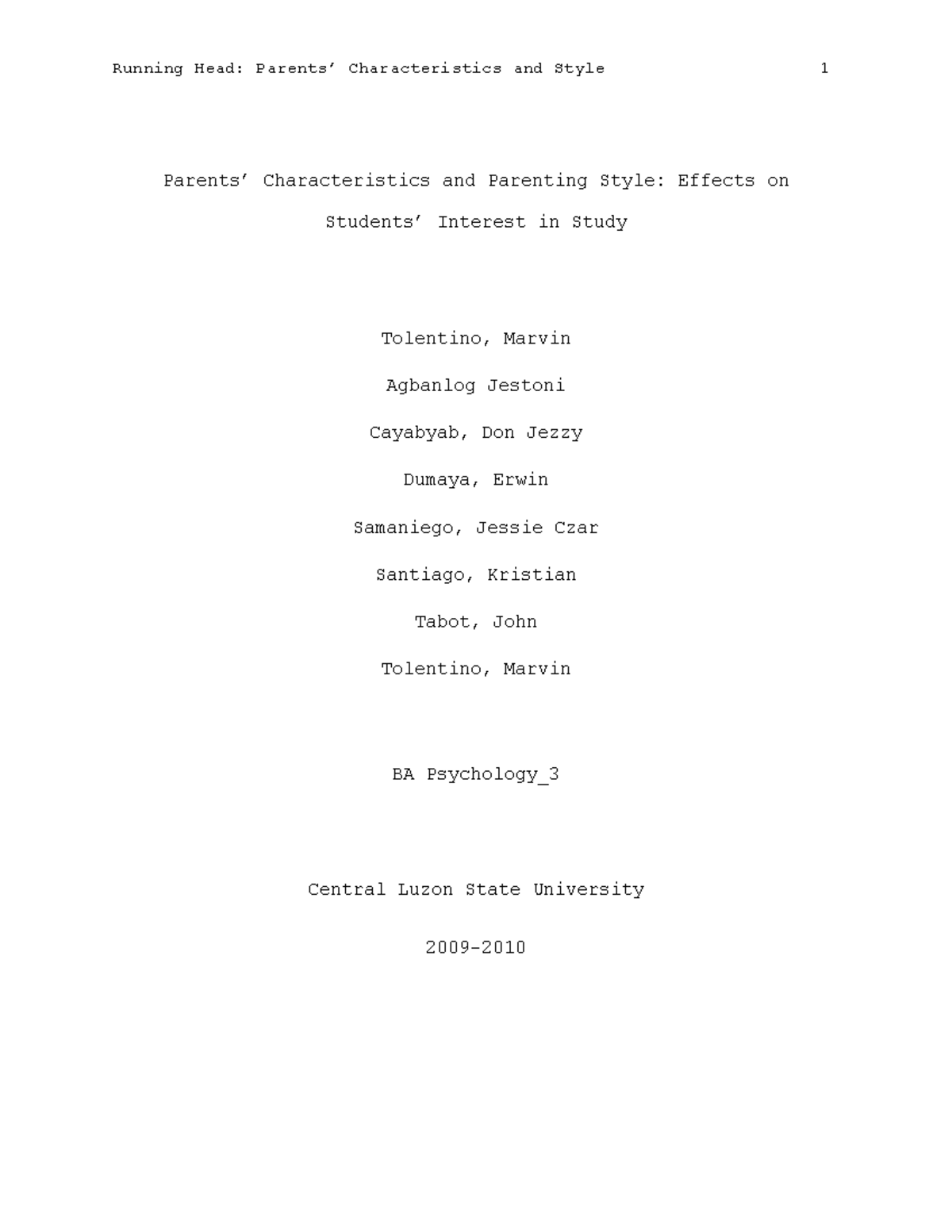 Running Head: Parents' Characteristics and Style 1

Parents' Characteristics and Parenting Style: Effects on Students' Interest in Study

Tolentino, Marvin

Agbanlog Jestoni

Cayabyab, Don Jezzy

Dumaya, Erwin

Samaniego, Jessie Czar

Santiago, Kristian

Tabot, John

Tolentino, Marvin

BA Psychology_3

Central Luzon State University

2009-2010